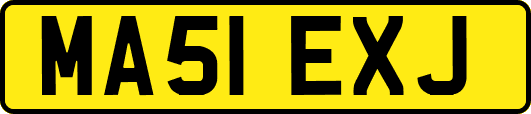 MA51 EXJ